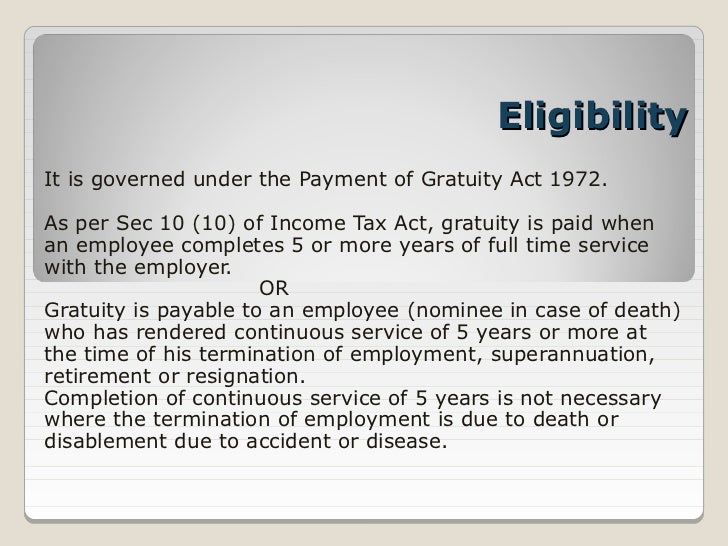 Eligibility

It is governed under the Payment of Gratuity Act 1972.

As per Sec 10 (10) of Income Tax Act, gratuity is paid when an employee completes 5 or more years of full time service with the employer.

OR

Gratuity is payable to an employee (nominee in case of death) who has rendered continuous service of 5 years or more at the time of his termination of employment, superannuation, retirement or resignation.
Completion of continuous service of 5 years is not necessary where the termination of employment is due to death or disablement due to accident or disease.